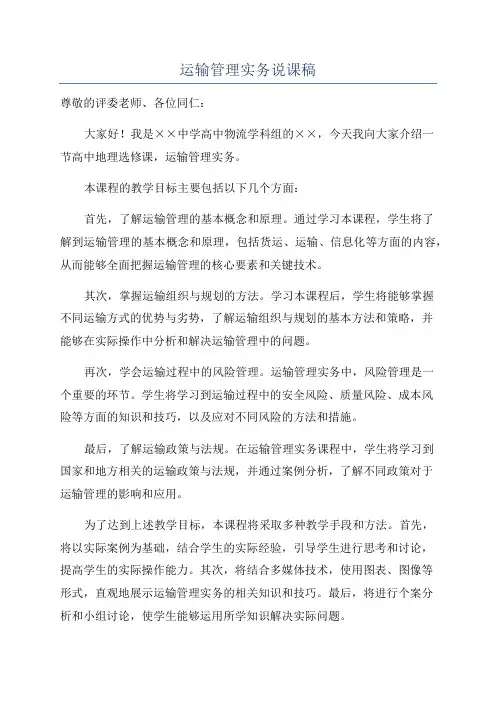 运输管理实务说课稿

尊敬的评委老师、各位同仁：

大家好！我是××中学高中物流学科组的××，今天我向大家介绍一节高中地理选修课，运输管理实务。

本课程的教学目标主要包括以下几个方面：

首先，了解运输管理的基本概念和原理。通过学习本课程，学生将了解到运输管理的基本概念和原理，包括货运、运输、信息化等方面的内容，从而能够全面把握运输管理的核心要素和关键技术。

其次，掌握运输组织与规划的方法。学习本课程后，学生将能够掌握不同运输方式的优势与劣势，了解运输组织与规划的基本方法和策略，并能够在实际操作中分析和解决运输管理中的问题。

再次，学会运输过程中的风险管理。运输管理实务中，风险管理是一个重要的环节。学生将学习到运输过程中的安全风险、质量风险、成本风险等方面的知识和技巧，以及应对不同风险的方法和措施。

最后，了解运输政策与法规。在运输管理实务课程中，学生将学习到国家和地方相关的运输政策与法规，并通过案例分析，了解不同政策对于运输管理的影响和应用。

为了达到上述教学目标，本课程将采取多种教学手段和方法。首先，将以实际案例为基础，结合学生的实际经验，引导学生进行思考和讨论，提高学生的实际操作能力。其次，将结合多媒体技术，使用图表、图像等形式，直观地展示运输管理实务的相关知识和技巧。最后，将进行个案分析和小组讨论，使学生能够运用所学知识解决实际问题。